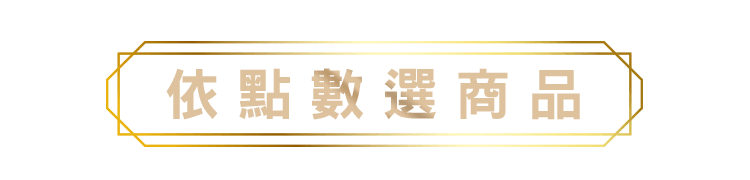 依點數選商品